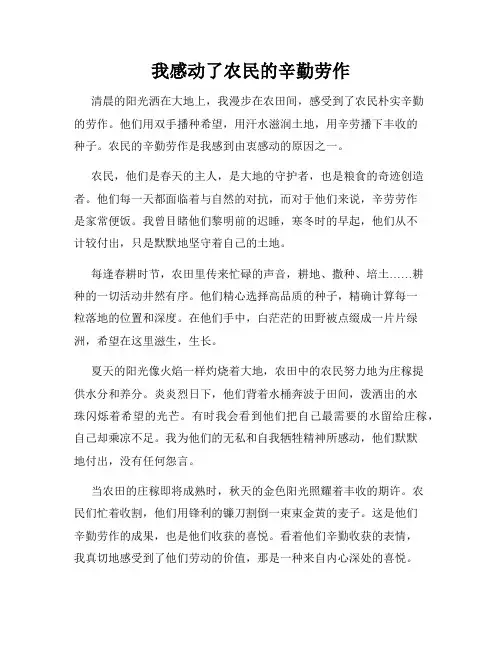 我感动了农民的辛勤劳作

清晨的阳光洒在大地上，我漫步在农田间，感受到了农民朴实辛勤的劳作。他们用双手播种希望，用汗水滋润土地，用辛劳播下丰收的种子。农民的辛勤劳作是我感到由衷感动的原因之一。

农民，他们是春天的主人，是大地的守护者，也是粮食的奇迹创造者。他们每一天都面临着与自然的对抗，而对于他们来说，辛劳劳作是家常便饭。我曾目睹他们黎明前的迟睡，寒冬时的早起，他们从不计较付出，只是默默地坚守着自己的土地。

每逢春耕时节，农田里传来忙碌的声音，耕地、撒种、培土……耕种的一切活动井然有序。他们精心选择高品质的种子，精确计算每一粒落地的位置和深度。在他们手中，白茫茫的田野被点缀成一片片绿洲，希望在这里滋生，生长。

夏天的阳光像火焰一样灼烧着大地，农田中的农民努力地为庄稼提供水分和养分。炎炎烈日下，他们背着水桶奔波于田间，泼洒出的水珠闪烁着希望的光芒。有时我会看到他们把自己最需要的水留给庄稼，自己却乘凉不足。我为他们的无私和自我牺牲精神所感动，他们默默地付出，没有任何怨言。

当农田的庄稼即将成熟时，秋天的金色阳光照耀着丰收的期许。农民们忙着收割，他们用锋利的镰刀割倒一束束金黄的麦子。这是他们辛勤劳作的成果，也是他们收获的喜悦。看着他们辛勤收获的表情，我真切地感受到了他们劳动的价值，那是一种来自内心深处的喜悦。